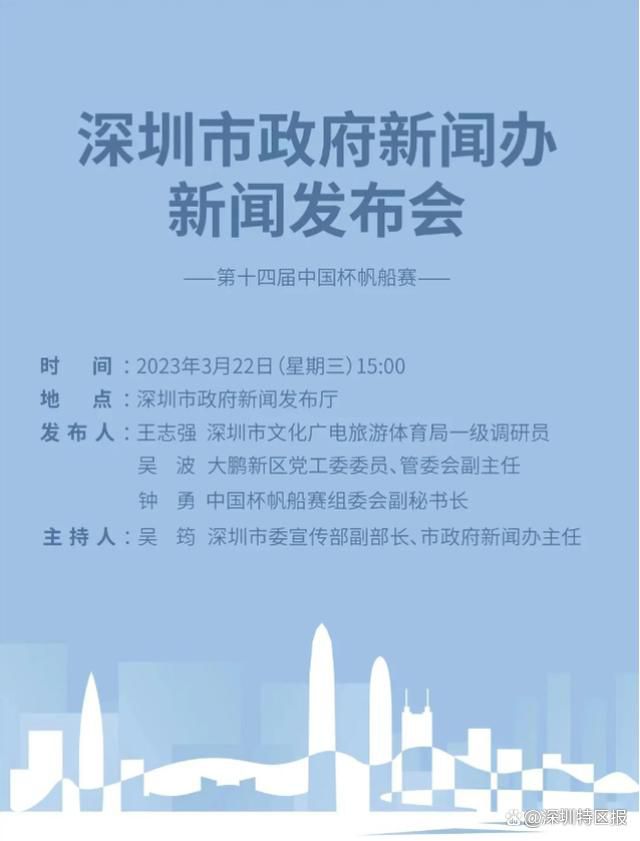 深圳市政府新闻办
新闻发布会

——第十四届中国杯帆船赛——

时　间：2023年3月22日（星期三）15:00
地　点：深圳市政府新闻发布厅
发布人：王志强　深圳市文化广电旅游体育局一级调研员
吴　波　大鹏新区党工委委员、管委会副主任
钟　勇　中国杯帆船赛组委会副秘书长
主持人：吴　筠　深圳市委宣传部副部长、市政府新闻办主任

@深圳特区报